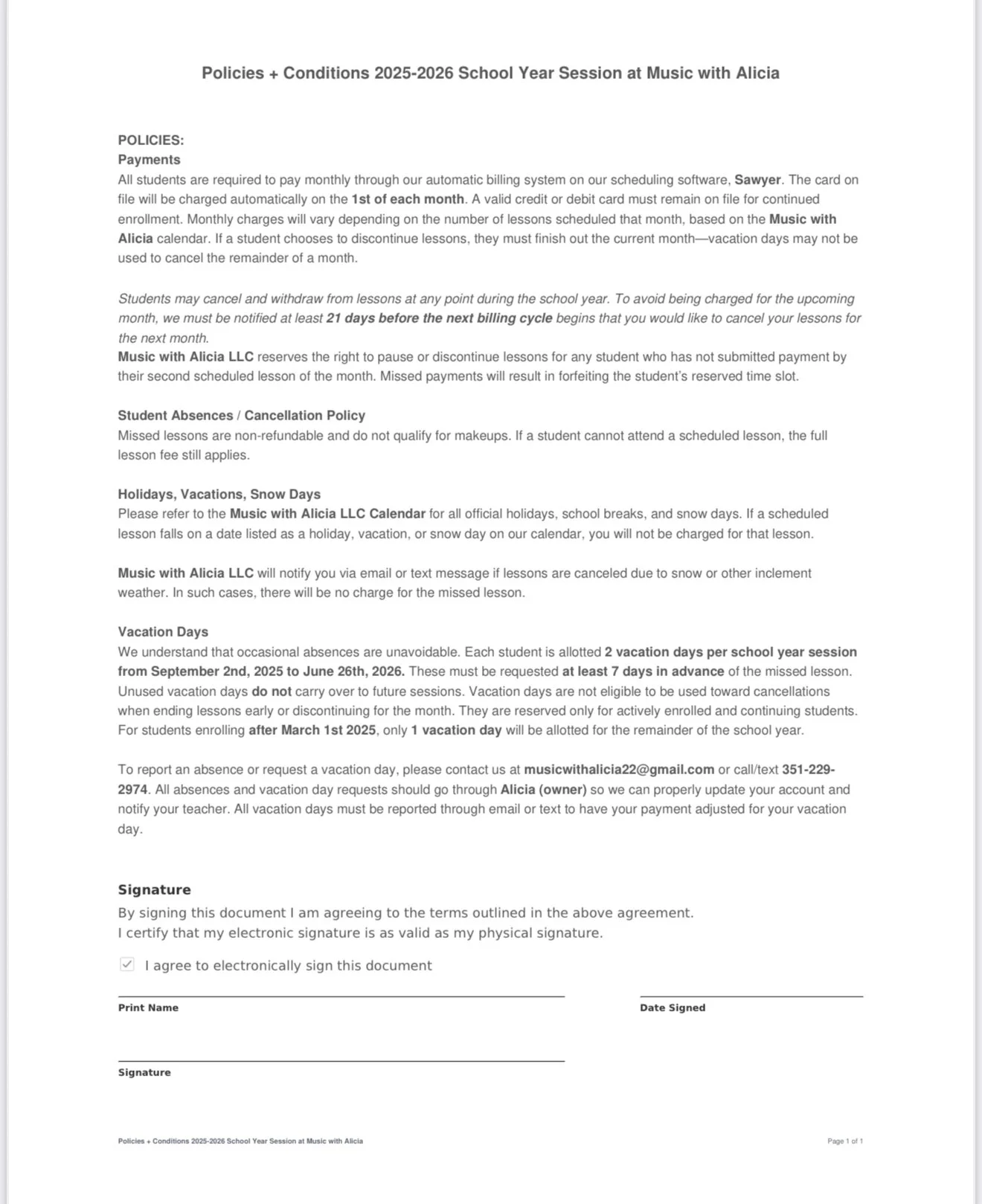 Policies + Conditions 2025-2026 School Year Session at Music with Alicia

POLICIES:
Payments
All students are required to pay monthly through our automatic billing system on our scheduling software, Sawyer. The card on file will be charged automatically on the 1st of each month. A valid credit or debit card must remain on file for continued enrollment. Monthly charges will vary depending on the number of lessons scheduled that month, based on the Music with Alicia calendar. If a student chooses to discontinue lessons, they must finish out the current month—vacation days may not be used to cancel the remainder of a month.

Students may cancel and withdraw from lessons at any point during the school year. To avoid being charged for the upcoming month, we must be notified at least 21 days before the next billing cycle begins that you would like to cancel your lessons for the next month.
Music with Alicia LLC reserves the right to pause or discontinue lessons for any student who has not submitted payment by their second scheduled lesson of the month. Missed payments will result in forfeiting the student's reserved time slot.

Student Absences / Cancellation Policy
Missed lessons are non-refundable and do not qualify for makeups. If a student cannot attend a scheduled lesson, the full lesson fee still applies.

Holidays, Vacations, Snow Days
Please refer to the Music with Alicia LLC Calendar for all official holidays, school breaks, and snow days. If a scheduled lesson falls on a date listed as a holiday, vacation, or snow day on our calendar, you will not be charged for that lesson.

Music with Alicia LLC will notify you via email or text message if lessons are canceled due to snow or other inclement weather. In such cases, there will be no charge for the missed lesson.

Vacation Days
We understand that occasional absences are unavoidable. Each student is allotted 2 vacation days per school year session from September 2nd, 2025 to June 26th, 2026. These must be requested at least 7 days in advance of the missed lesson. Unused vacation days do not carry over to future sessions. Vacation days are not eligible to be used toward cancellations when ending lessons early or discontinuing for the month. They are reserved only for actively enrolled and continuing students. For students enrolling after March 1st 2025, only 1 vacation day will be allotted for the remainder of the school year.

To report an absence or request a vacation day, please contact us at musicwithalicia22@gmail.com or call/text 351-229-2974. All absences and vacation day requests should go through Alicia (owner) so we can properly update your account and notify your teacher. All vacation days must be reported through email or text to have your payment adjusted for your vacation day.

Signature
By signing this document I am agreeing to the terms outlined in the above agreement.
I certify that my electronic signature is as valid as my physical signature.

I agree to electronically sign this document

Print Name

Date Signed

Signature

Policies + Conditions 2025-2026 School Year Session at Music with Alicia

Page 1 of 1